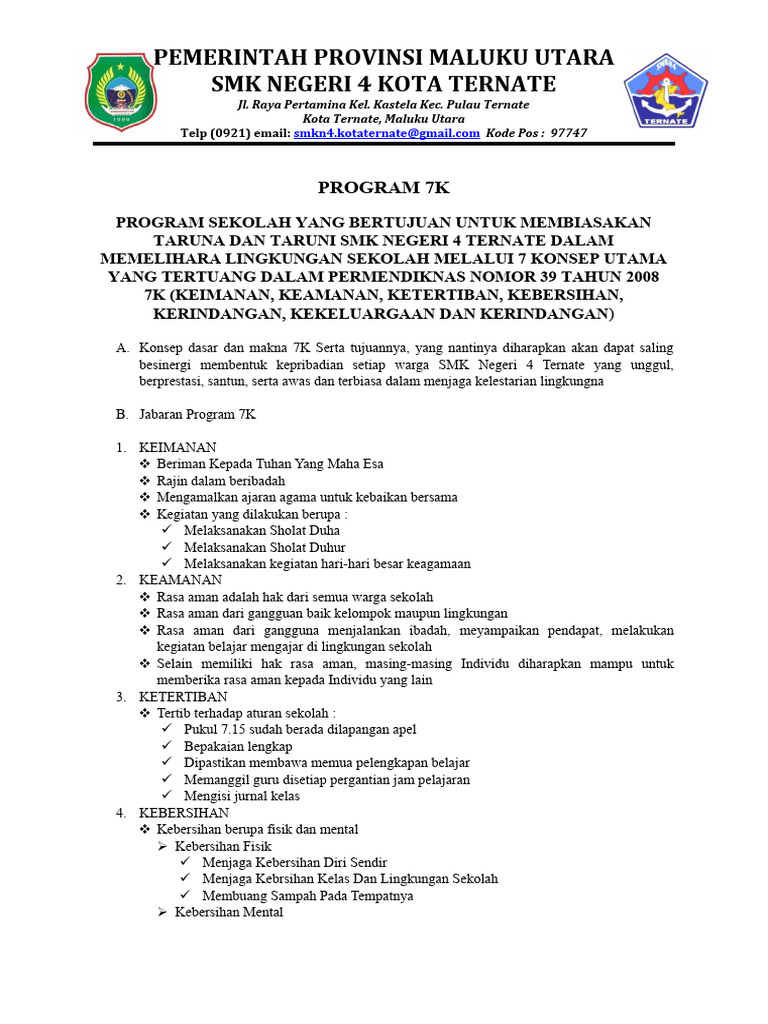 PEMERINTAH PROVINSI MALUKU UTARA
SMK NEGERI 4 KOTA TERNATE
Jl. Raya Pertamina Kel. Kastela Kec. Pulau Ternate
Kota Ternate, Maluku Utara
Telp (0921) email: smkn4.kotaternate@gmail.com Kode Pos : 97747

TERNATE

PROGRAM 7K

PROGRAM SEKOLAH YANG BERTUJUAN UNTUK MEMBIASAKAN TARUNA DAN TARUNI SMK NEGERI 4 TERNATE DALAM MEMELIHARA LINGKUNGAN SEKOLAH MELALUI 7 KONSEP UTAMA YANG TERTUANG DALAM PERMENDIKNAS NOMOR 39 TAHUN 2008 7K (KEIMANAN, KEAMANAN, KETERTIBAN, KEBERSIHAN, KERINDANGAN, KEKELUARGAAN DAN KERINDANGAN)

A. Konsep dasar dan makna 7K Serta tujuannya, yang nantinya diharapkan akan dapat saling besinergi membentuk kepribadian setiap warga SMK Negeri 4 Ternate yang unggul, berprestasi, santun, serta awas dan terbiasa dalam menjaga kelestarian lingkungna

B. Jabaran Program 7K

1. KEIMANAN
❖ Beriman Kepada Tuhan Yang Maha Esa
❖ Rajin dalam beribadah
❖ Mengamalkan ajaran agama untuk kebaikan bersama
❖ Kegiatan yang dilakukan berupa :
✓ Melaksanakan Sholat Duha
✓ Melaksanakan Sholat Duhur
✓ Melaksanakan kegiatan hari-hari besar keagamaan
2. KEAMANAN
❖ Rasa aman adalah hak dari semua warga sekolah
❖ Rasa aman dari gangguan baik kelompok maupun lingkungan
❖ Rasa aman dari gangguna menjalankan ibadah, meyampaikan pendapat, melakukan kegiatan belajar mengajar di lingkungan sekolah
❖ Selain memiliki hak rasa aman, masing-masing Individu diharapkan mampu untuk memberika rasa aman kepada Individu yang lain
3. KETERTIBAN
❖ Tertib terhadap aturan sekolah :
✓ Pukul 7.15 sudah berada dilapangan apel
✓ Bepakaian lengkap
✓ Dipastikan membawa memua pelengkapan belajar
✓ Memanggil guru disetiap pergantian jam pelajaran
✓ Mengisi jurnal kelas
4. KEBERSIHAN
❖ Kebersihan berupa fisik dan mental
➢ Kebersihan Fisik
✓ Menjaga Kebersihan Diri Sendir
✓ Menjaga Kebrsihan Kelas Dan Lingkungan Sekolah
✓ Membuang Sampah Pada Tempatnya
➢ Kebersihan Mental